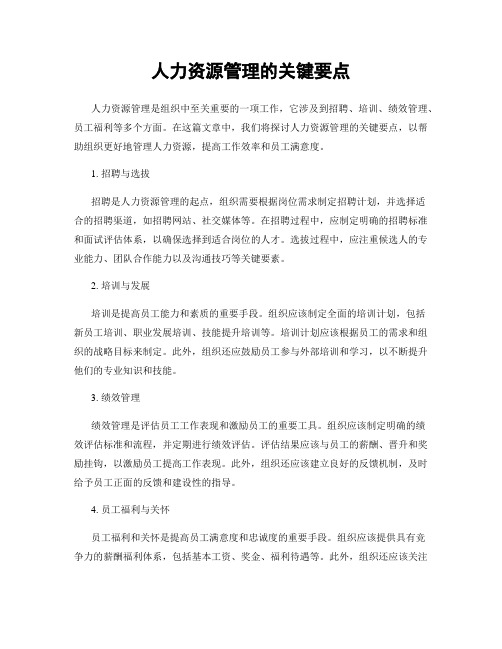 人力资源管理的关键要点

人力资源管理是组织中至关重要的一项工作，它涉及到招聘、培训、绩效管理、员工福利等多个方面。在这篇文章中，我们将探讨人力资源管理的关键要点，以帮助组织更好地管理人力资源，提高工作效率和员工满意度。

1. 招聘与选拔

招聘是人力资源管理的起点，组织需要根据岗位需求制定招聘计划，并选择适合的招聘渠道，如招聘网站、社交媒体等。在招聘过程中，应制定明确的招聘标准和面试评估体系，以确保选择到适合岗位的人才。选拔过程中，应注重候选人的专业能力、团队合作能力以及沟通技巧等关键要素。

2. 培训与发展

培训是提高员工能力和素质的重要手段。组织应该制定全面的培训计划，包括新员工培训、职业发展培训、技能提升培训等。培训计划应该根据员工的需求和组织的战略目标来制定。此外，组织还应鼓励员工参与外部培训和学习，以不断提升他们的专业知识和技能。

3. 绩效管理

绩效管理是评估员工工作表现和激励员工的重要工具。组织应该制定明确的绩效评估标准和流程，并定期进行绩效评估。评估结果应该与员工的薪酬、晋升和奖励挂钩，以激励员工提高工作表现。此外，组织还应该建立良好的反馈机制，及时给予员工正面的反馈和建设性的指导。

4. 员工福利与关怀

员工福利和关怀是提高员工满意度和忠诚度的重要手段。组织应该提供具有竞争力的薪酬福利体系，包括基本工资、奖金、福利待遇等。此外，组织还应该关注